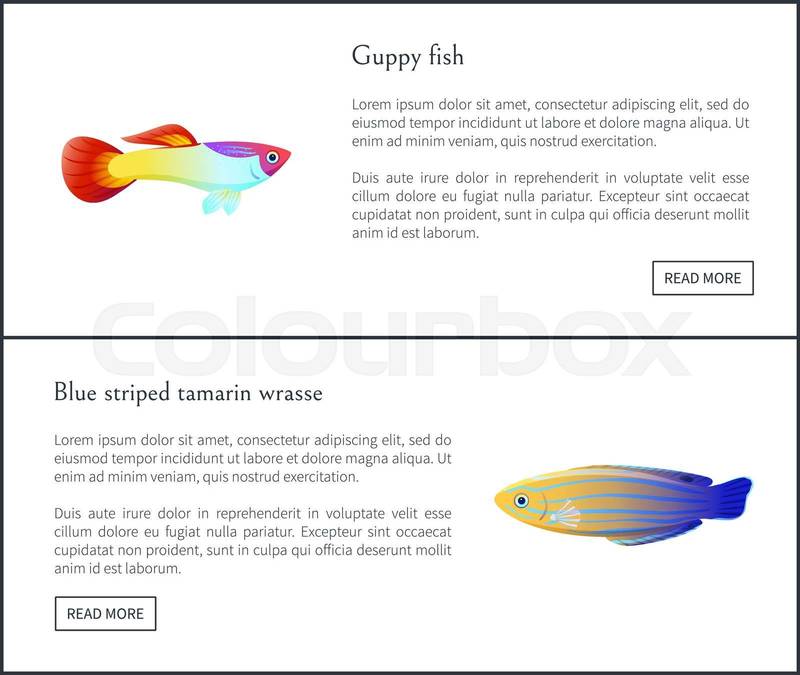 Guppy fish

Lorem ipsum dolor sit amet, consectetur adipiscing elit, sed do eiusmod tempor incididunt ut labore et dolore magna aliqua. Ut enim ad minim veniam, quis nostrud exercitation.

Duis aute irure dolor in reprehenderit in voluptate velit esse cillum dolore eu fugiat nulla pariatur. Excepteur sint occaecat cupidatat non proident, sunt in culpa qui officia deserunt mollit anim id est laborum.

READ MORE

Blue striped tamarin wrasse

Lorem ipsum dolor sit amet, consectetur adipiscing elit, sed do eiusmod tempor incididunt ut labore et dolore magna aliqua. Ut enim ad minim veniam, quis nostrud exercitation.

Duis aute irure dolor in reprehenderit in voluptate velit esse cillum dolore eu fugiat nulla pariatur. Excepteur sint occaecat cupidatat non proident, sunt in culpa qui officia deserunt mollit anim id est laborum.

READ MORE

colourbox